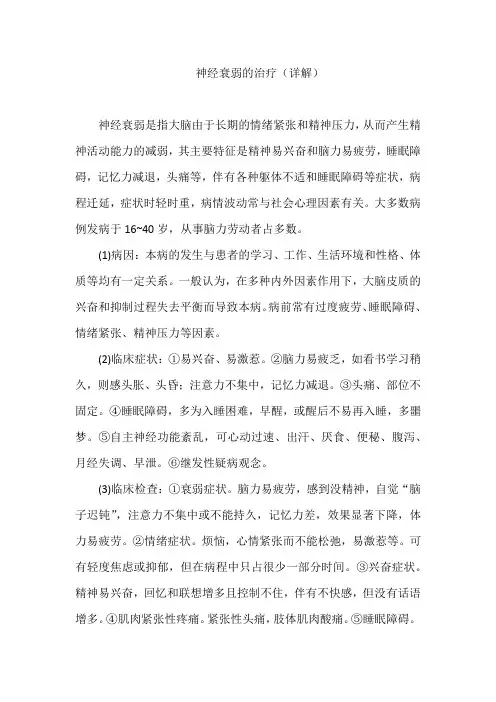 神经衰弱的治疗（详解）

神经衰弱是指大脑由于长期的情绪紧张和精神压力，从而产生精神活动能力的减弱，其主要特征是精神易兴奋和脑力易疲劳，睡眠障碍，记忆力减退，头痛等，伴有各种躯体不适和睡眠障碍等症状，病程迁延，症状时轻时重，病情波动常与社会心理因素有关。大多数病例发病于 16~40 岁，从事脑力劳动者占多数。

(1)病因：本病的发生与患者的学习、工作、生活环境和性格、体质等均有一定关系。一般认为，在多种内外因素作用下，大脑皮质的兴奋和抑制过程失去平衡而导致本病。病前常有过度疲劳、睡眠障碍、情绪紧张、精神压力等因素。

(2)临床症状：①易兴奋、易激惹。②脑力易疲乏，如看书学习稍久，则感头胀、头昏；注意力不集中，记忆力减退。③头痛、部位不固定。④睡眠障碍，多为入睡困难，早醒，或醒后不易再入睡，多噩梦。⑤自主神经功能紊乱，可心动过速、出汗、厌食、便秘、腹泻、月经失调、早泄。⑥继发性疑病观念。

(3)临床检查：①衰弱症状。脑力易疲劳，感到没精神，自觉“脑子迟钝”，注意力不集中或不能持久，记忆力差，效果显著下降，体力易疲劳。②情绪症状。烦恼，心情紧张而不能松弛，易激惹等。可有轻度焦虑或抑郁，但在病程中只占很少一部分时间。③兴奋症状。精神易兴奋，回忆和联想增多且控制不住，伴有不快感，但没有话语增多。④肌肉紧张性疼痛。紧张性头痛，肢体肌肉酸痛。⑤睡眠障碍。